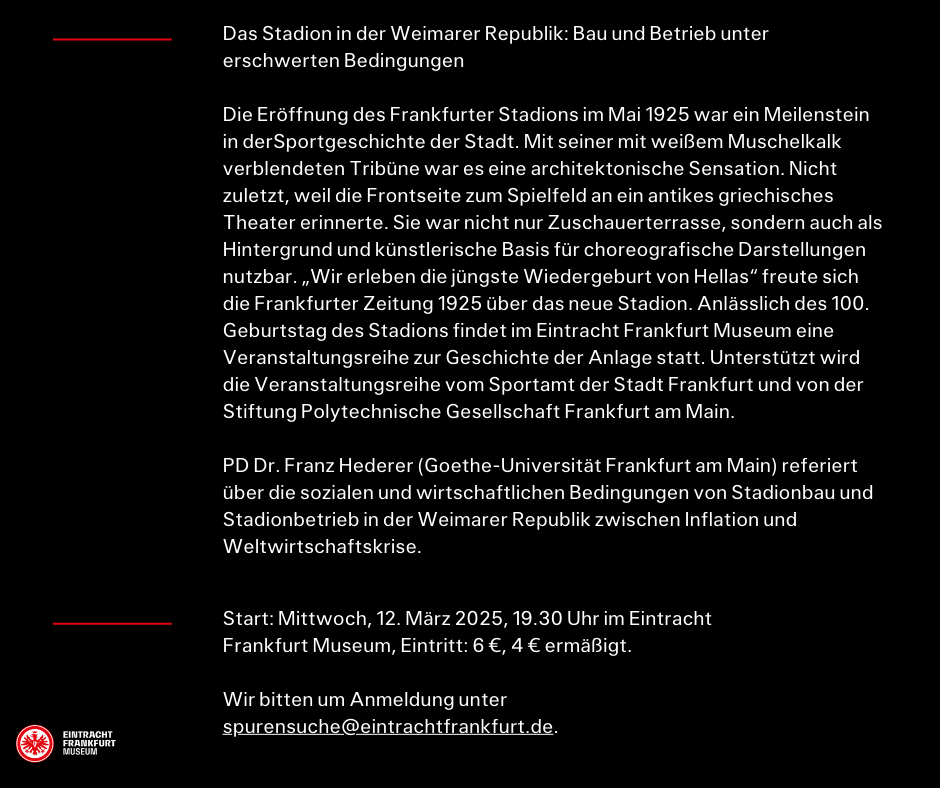 Das Stadion in der Weimarer Republik: Bau und Betrieb unter erschwerten Bedingungen

Die Eröffnung des Frankfurter Stadions im Mai 1925 war ein Meilenstein in derSportgeschichte der Stadt. Mit seiner mit weißem Muschelkalk verblendeten Tribüne war es eine architektonische Sensation. Nicht zuletzt, weil die Frontseite zum Spielfeld an ein antikes griechisches Theater erinnerte. Sie war nicht nur Zuschauerterrasse, sondern auch als Hintergrund und künstlerische Basis für choreografische Darstellungen nutzbar. „Wir erleben die jüngste Wiedergeburt von Hellas“ freute sich die Frankfurter Zeitung 1925 über das neue Stadion. Anlässlich des 100. Geburtstag des Stadions findet im Eintracht Frankfurt Museum eine Veranstaltungsreihe zur Geschichte der Anlage statt. Unterstützt wird die Veranstaltungsreihe vom Sportamt der Stadt Frankfurt und von der Stiftung Polytechnische Gesellschaft Frankfurt am Main.

PD Dr. Franz Hederer (Goethe-Universität Frankfurt am Main) referiert über die sozialen und wirtschaftlichen Bedingungen von Stadionbau und Stadionbetrieb in der Weimarer Republik zwischen Inflation und Weltwirtschaftskrise.

Start: Mittwoch, 12. März 2025, 19.30 Uhr im Eintracht Frankfurt Museum, Eintritt: 6 €, 4 € ermäßigt.

Wir bitten um Anmeldung unter spurensuche@eintrachtfrankfurt.de.

EINTRACHT
FRANKFURT
MUSEUM